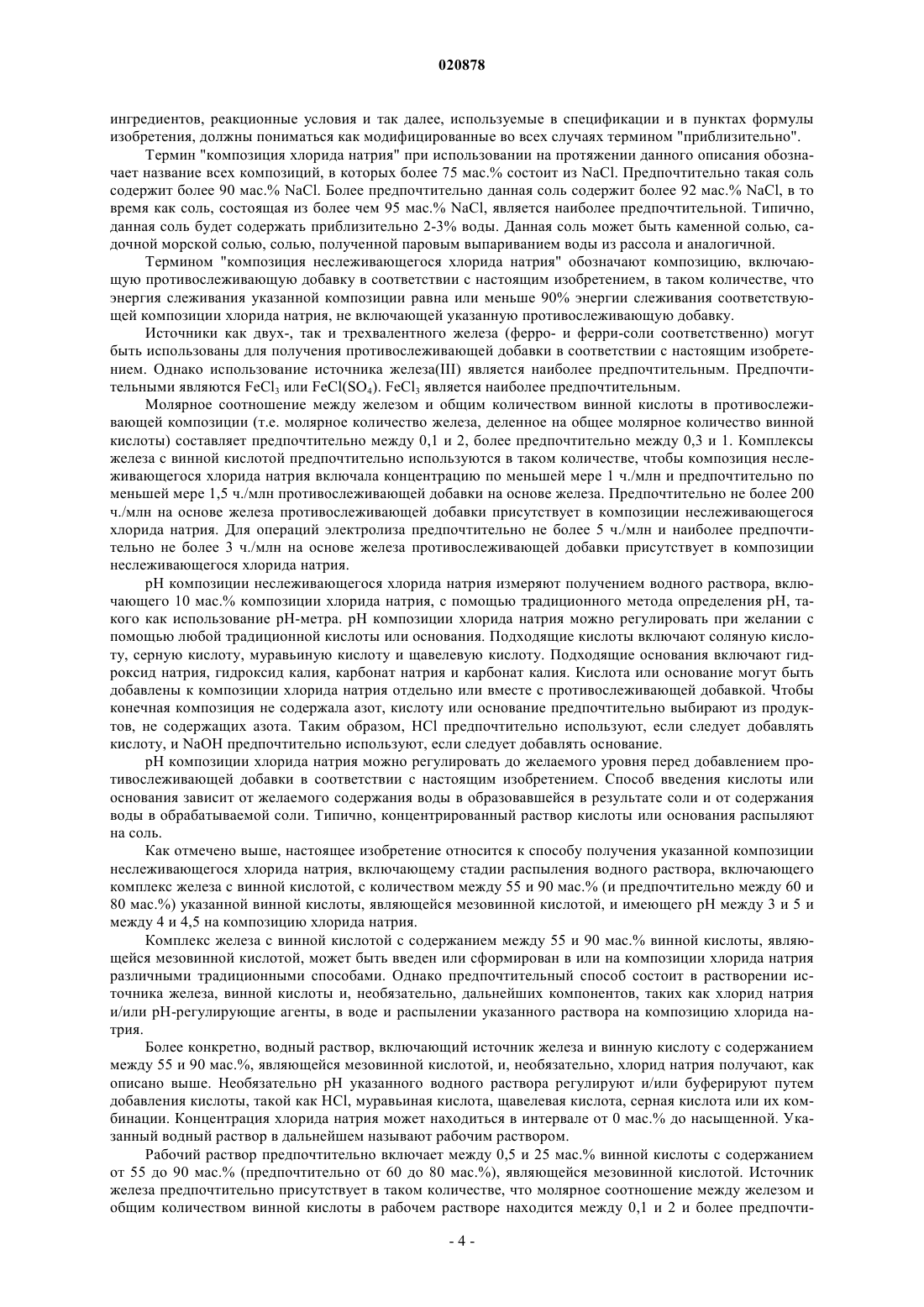 020878

ингредиентов, реакционные условия и так далее, используемые в спецификации и в пунктах формулы изобретения, должны пониматься как модифицированные во всех случаях термином "приблизительно".

Термин "композиция хлорида натрия" при использовании на протяжении данного описания обозначает название всех композиций, в которых более 75 мас.% состоит из NaCl. Предпочтительно такая соль содержит более 90 мас.% NaCl. Более предпочтительно данная соль содержит более 92 мас.% NaCl, в то время как соль, состоящая из более чем 95 мас.% NaCl, является наиболее предпочтительной. Типично, данная соль будет содержать приблизительно 2-3% воды. Данная соль может быть каменной солью, садочной морской солью, солью, полученной паровым выпариванием воды из рассола и аналогичной.

Термином "композиция неслеживающегося хлорида натрия" обозначают композицию, включающую противослеживающую добавку в соответствии с настоящим изобретением, в таком количестве, что энергия слеживания указанной композиции равна или меньше 90% энергии слеживания соответствующей композиции хлорида натрия, не включающей указанную противослеживающую добавку.

Источники как двух-, так и трехвалентного железа (ферро- и ферри-соли соответственно) могут быть использованы для получения противослеживающей добавки в соответствии с настоящим изобретением. Однако использование источника железа(III) является наиболее предпочтительным. Предпочтительными являются $FeCl_3$ или $FeCl(SO_4)$. $FeCl_3$ является наиболее предпочтительным.

Молярное соотношение между железом и общим количеством винной кислоты в противослеживающей композиции (т.е. молярное количество железа, деленное на общее молярное количество винной кислоты) составляет предпочтительно между 0,1 и 2, более предпочтительно между 0,3 и 1. Комплексы железа с винной кислотой предпочтительно используются в таком количестве, чтобы композиция неслеживающегося хлорида натрия включала концентрацию по меньшей мере 1 ч./млн и предпочтительно по меньшей мере 1,5 ч./млн противослеживающей добавки на основе железа. Предпочтительно не более 200 ч./млн на основе железа противослеживающей добавки присутствует в композиции неслеживающегося хлорида натрия. Для операций электролиза предпочтительно не более 5 ч./млн и наиболее предпочтительно не более 3 ч./млн на основе железа противослеживающей добавки присутствует в композиции неслеживающегося хлорида натрия.

pH композиции неслеживающегося хлорида натрия измеряют получением водного раствора, включающего 10 мас.% композиции хлорида натрия, с помощью традиционного метода определения pH, такого как использование pH-метра. pH композиции хлорида натрия можно регулировать при желании с помощью любой традиционной кислоты или основания. Подходящие кислоты включают соляную кислоту, серную кислоту, муравьиную кислоту и щавелевую кислоту. Подходящие основания включают гидроксид натрия, гидроксид калия, карбонат натрия и карбонат калия. Кислота или основание могут быть добавлены к композиции хлорида натрия отдельно или вместе с противослеживающей добавкой. Чтобы конечная композиция не содержала азот, кислоту или основание предпочтительно выбирают из продуктов, не содержащих азота. Таким образом, HCl предпочтительно используют, если следует добавлять кислоту, и NaOH предпочтительно используют, если следует добавлять основание.

pH композиции хлорида натрия можно регулировать до желаемого уровня перед добавлением противослеживающей добавки в соответствии с настоящим изобретением. Способ введения кислоты или основания зависит от желаемого содержания воды в образовавшейся в результате соли и от содержания воды в обрабатываемой соли. Типично, концентрированный раствор кислоты или основания распыляют на соль.

Как отмечено выше, настоящее изобретение относится к способу получения указанной композиции неслеживающегося хлорида натрия, включающему стадии распыления водного раствора, включающего комплекс железа с винной кислотой, с количеством между 55 и 90 мас.% (и предпочтительно между 60 и 80 мас.%) указанной винной кислоты, являющейся мезовинной кислотой, и имеющего pH между 3 и 5 и между 4 и 4,5 на композицию хлорида натрия.

Комплекс железа с винной кислотой с содержанием между 55 и 90 мас.% винной кислоты, являющейся мезовинной кислотой, может быть введен или сформирован в или на композиции хлорида натрия различными традиционными способами. Однако предпочтительный способ состоит в растворении источника железа, винной кислоты и, необязательно, дальнейших компонентов, таких как хлорид натрия и/или pH-регулирующие агенты, в воде и распылении указанного раствора на композицию хлорида натрия.

Более конкретно, водный раствор, включающий источник железа и винную кислоту с содержанием между 55 и 90 мас.%, являющейся мезовинной кислотой, и, необязательно, хлорид натрия получают, как описано выше. Необязательно pH указанного водного раствора регулируют и/или буферируют путем добавления кислоты, такой как HCl, муравьиная кислота, щавелевая кислота, серная кислота или их комбинации. Концентрация хлорида натрия может находиться в интервале от 0 мас.% до насыщенной. Указанный водный раствор в дальнейшем называют рабочим раствором.

Рабочий раствор предпочтительно включает между 0,5 и 25 мас.% винной кислоты с содержанием от 55 до 90 мас.% (предпочтительно от 60 до 80 мас.%), являющейся мезовинной кислотой. Источник железа предпочтительно присутствует в таком количестве, что молярное соотношение между железом и общим количеством винной кислоты в рабочем растворе находится между 0,1 и 2 и более предпочти-

- 4 -